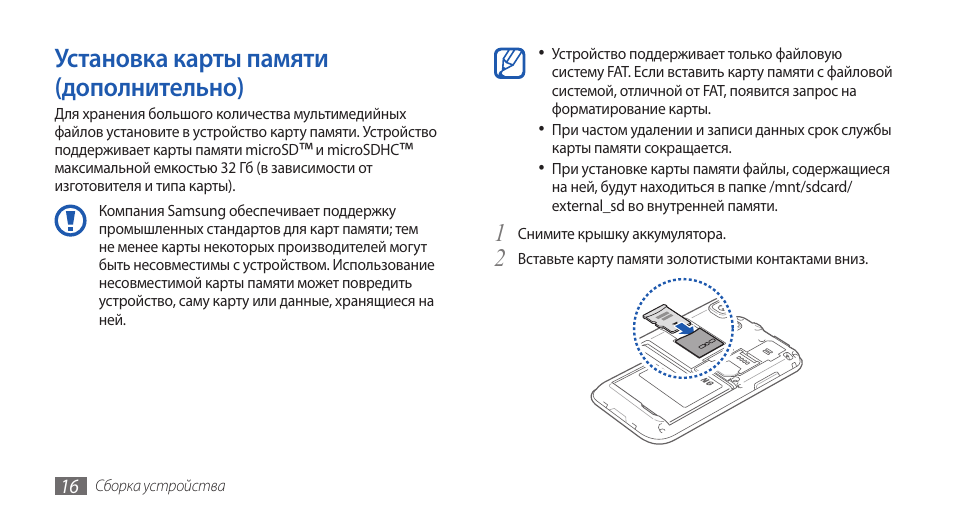 Установка карты памяти (дополнительно)

Для хранения большого количества мультимедийных файлов установите в устройство карту памяти. Устройство поддерживает карты памяти microSD™ и microSDHC™ максимальной емкостью 32 Гб (в зависимости от изготовителя и типа карты).

Компания Samsung обеспечивает поддержку промышленных стандартов для карт памяти; тем не менее карты некоторых производителей могут быть несовместимы с устройством. Использование несовместимой карты памяти может повредить устройство, саму карту или данные, хранящиеся на ней.

• Устройство поддерживает только файловую систему FAT. Если вставить карту памяти с файловой системой, отличной от FAT, появится запрос на форматирование карты.
• При частом удалении и записи данных срок службы карты памяти сокращается.
• При установке карты памяти файлы, содержащиеся на ней, будут находиться в папке /mnt/sdcard/external_sd во внутренней памяти.

1 Снимите крышку аккумулятора.
2 Вставьте карту памяти золотистыми контактами вниз.

16 Сборка устройства